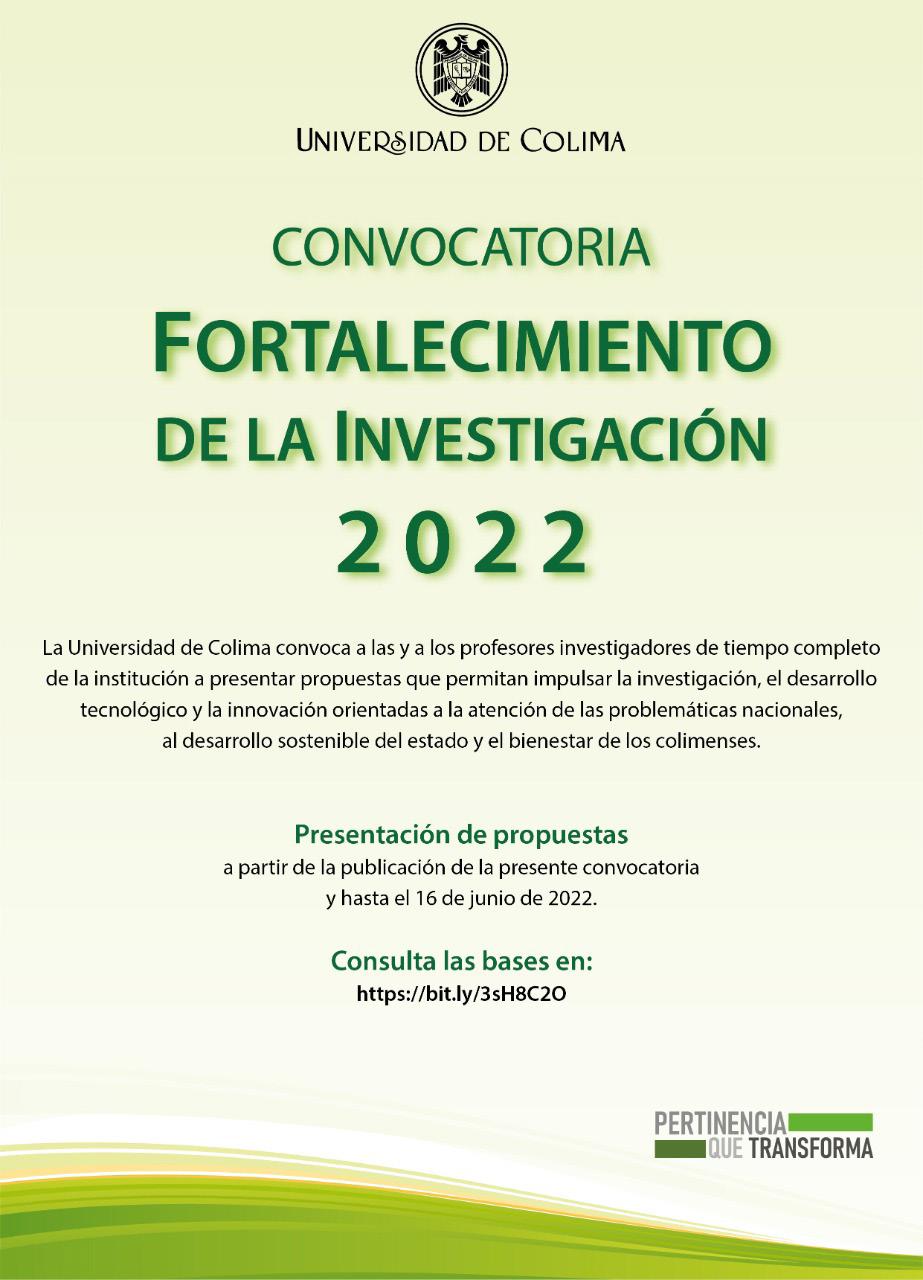 UNIVERSIDAD DE COLIMA

CONVOCATORIA
FORTALECIMIENTO
DE LA INVESTIGACIÓN
2022

La Universidad de Colima convoca a las y a los profesores investigadores de tiempo completo de la institución a presentar propuestas que permitan impulsar la investigación, el desarrollo tecnológico y la innovación orientadas a la atención de las problemáticas nacionales, al desarrollo sostenible del estado y el bienestar de los colimenses.

Presentación de propuestas
a partir de la publicación de la presente convocatoria y hasta el 16 de junio de 2022.

Consulta las bases en:
https://bit.ly/3sH8C2O

PERTINENCIA
QUE TRANSFORMA